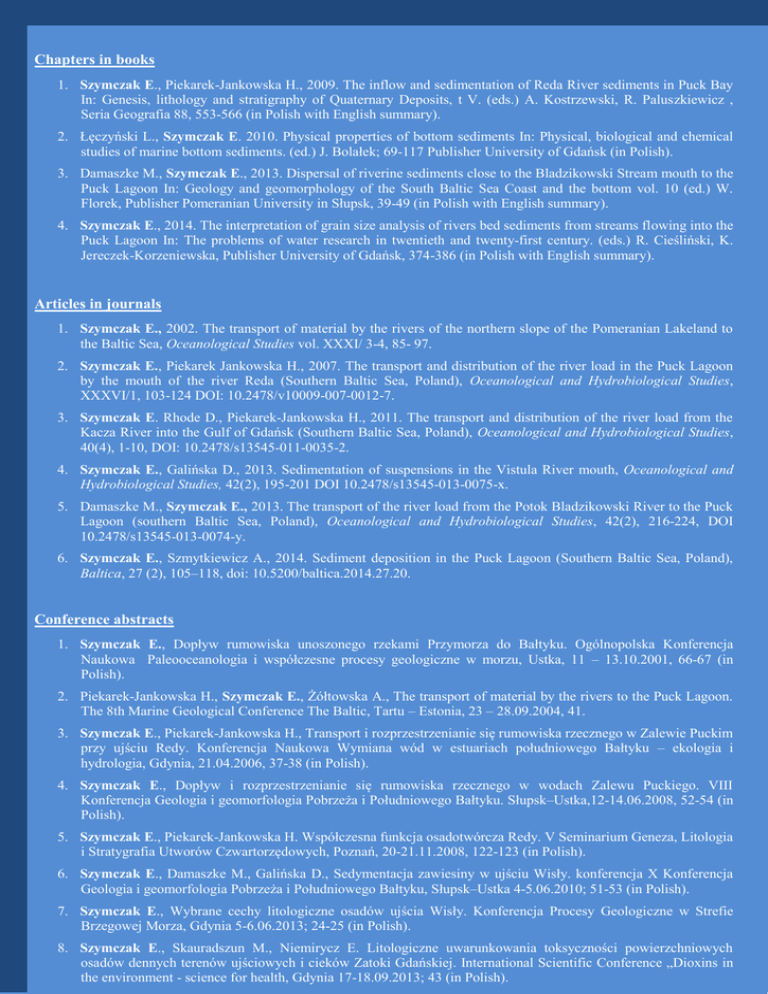 Chapters in books

1. Szymczak E., Piekarek-Jankowska H., 2009. The inflow and sedimentation of Reda River sediments in Puck Bay In: Genesis, lithology and stratigraphy of Quaternary Deposits, t V. (eds.) A. Kostrzewski, R. Paluszkiewicz , Seria Geografia 88, 553-566 (in Polish with English summary).

2. Łęczyński L., Szymczak E. 2010. Physical properties of bottom sediments In: Physical, biological and chemical studies of marine bottom sediments. (ed.) J. Bolałek; 69-117 Publisher University of Gdańsk (in Polish).

3. Damaszke M., Szymczak E., 2013. Dispersal of riverine sediments close to the Bladzikowski Stream mouth to the Puck Lagoon In: Geology and geomorphology of the South Baltic Sea Coast and the bottom vol. 10 (ed.) W. Florek, Publisher Pomeranian University in Słupsk, 39-49 (in Polish with English summary).

4. Szymczak E., 2014. The interpretation of grain size analysis of rivers bed sediments from streams flowing into the Puck Lagoon In: The problems of water research in twentieth and twenty-first century. (eds.) R. Cieśliński, K. Jereczek-Korzeniewska, Publisher University of Gdańsk, 374-386 (in Polish with English summary).

Articles in journals

1. Szymczak E., 2002. The transport of material by the rivers of the northern slope of the Pomeranian Lakeland to the Baltic Sea, Oceanological Studies vol. XXXI/ 3-4, 85- 97.

2. Szymczak E., Piekarek Jankowska H., 2007. The transport and distribution of the river load in the Puck Lagoon by the mouth of the river Reda (Southern Baltic Sea, Poland), Oceanological and Hydrobiological Studies, XXXVI/1, 103-124 DOI: 10.2478/v10009-007-0012-7.

3. Szymczak E. Rhode D., Piekarek-Jankowska H., 2011. The transport and distribution of the river load from the Kacza River into the Gulf of Gdańsk (Southern Baltic Sea, Poland), Oceanological and Hydrobiological Studies, 40(4), 1-10, DOI: 10.2478/s13545-011-0035-2.

4. Szymczak E., Galińska D., 2013. Sedimentation of suspensions in the Vistula River mouth, Oceanological and Hydrobiological Studies, 42(2), 195-201 DOI 10.2478/s13545-013-0075-x.

5. Damaszke M., Szymczak E., 2013. The transport of the river load from the Potok Bladzikowski River to the Puck Lagoon (southern Baltic Sea, Poland), Oceanological and Hydrobiological Studies, 42(2), 216-224, DOI 10.2478/s13545-013-0074-y.

6. Szymczak E., Szmytkiewicz A., 2014. Sediment deposition in the Puck Lagoon (Southern Baltic Sea, Poland), Baltica, 27 (2), 105–118, doi: 10.5200/baltica.2014.27.20.

Conference abstracts

1. Szymczak E., Dopływ rumowiska unoszonego rzekami Przymorza do Bałtyku. Ogólnopolska Konferencja Naukowa Paleooceanologia i współczesne procesy geologiczne w morzu, Ustka, 11 – 13.10.2001, 66-67 (in Polish).

2. Piekarek-Jankowska H., Szymczak E., Żółtowska A., The transport of material by the rivers to the Puck Lagoon. The 8th Marine Geological Conference The Baltic, Tartu – Estonia, 23 – 28.09.2004, 41.

3. Szymczak E., Piekarek-Jankowska H., Transport i rozprzestrzenianie się rumowiska rzecznego w Zalewie Puckim przy ujściu Redy. Konferencja Naukowa Wymiana wód w estuariach południowego Bałtyku – ekologia i hydrologia, Gdynia, 21.04.2006, 37-38 (in Polish).

4. Szymczak E., Dopływ i rozprzestrzenianie się rumowiska rzecznego w wodach Zalewu Puckiego. VIII Konferencja Geologia i geomorfologia Pobrzeża i Południowego Bałtyku. Słupsk–Ustka,12-14.06.2008, 52-54 (in Polish).

5. Szymczak E., Piekarek-Jankowska H. Współczesna funkcja osadotwórcza Redy. V Seminarium Geneza, Litologia i Stratygrafia Utworów Czwartorzędowych, Poznań, 20-21.11.2008, 122-123 (in Polish).

6. Szymczak E., Damaszke M., Galińska D., Sedymentacja zawiesiny w ujściu Wisły. konferencja X Konferencja Geologia i geomorfologia Pobrzeża i Południowego Bałtyku, Słupsk–Ustka 4-5.06.2010; 51-53 (in Polish).

7. Szymczak E., Wybrane cechy litologiczne osadów ujścia Wisły. Konferencja Procesy Geologiczne w Strefie Brzegowej Morza, Gdynia 5-6.06.2013; 24-25 (in Polish).

8. Szymczak E., Skauradszun M., Niemirycz E. Litologiczne uwarunkowania toksyczności powierzchniowych osadów dennych terenów ujściowych i cieków Zatoki Gdańskiej. International Scientific Conference „Dioxins in the environment - science for health, Gdynia 17-18.09.2013; 43 (in Polish).